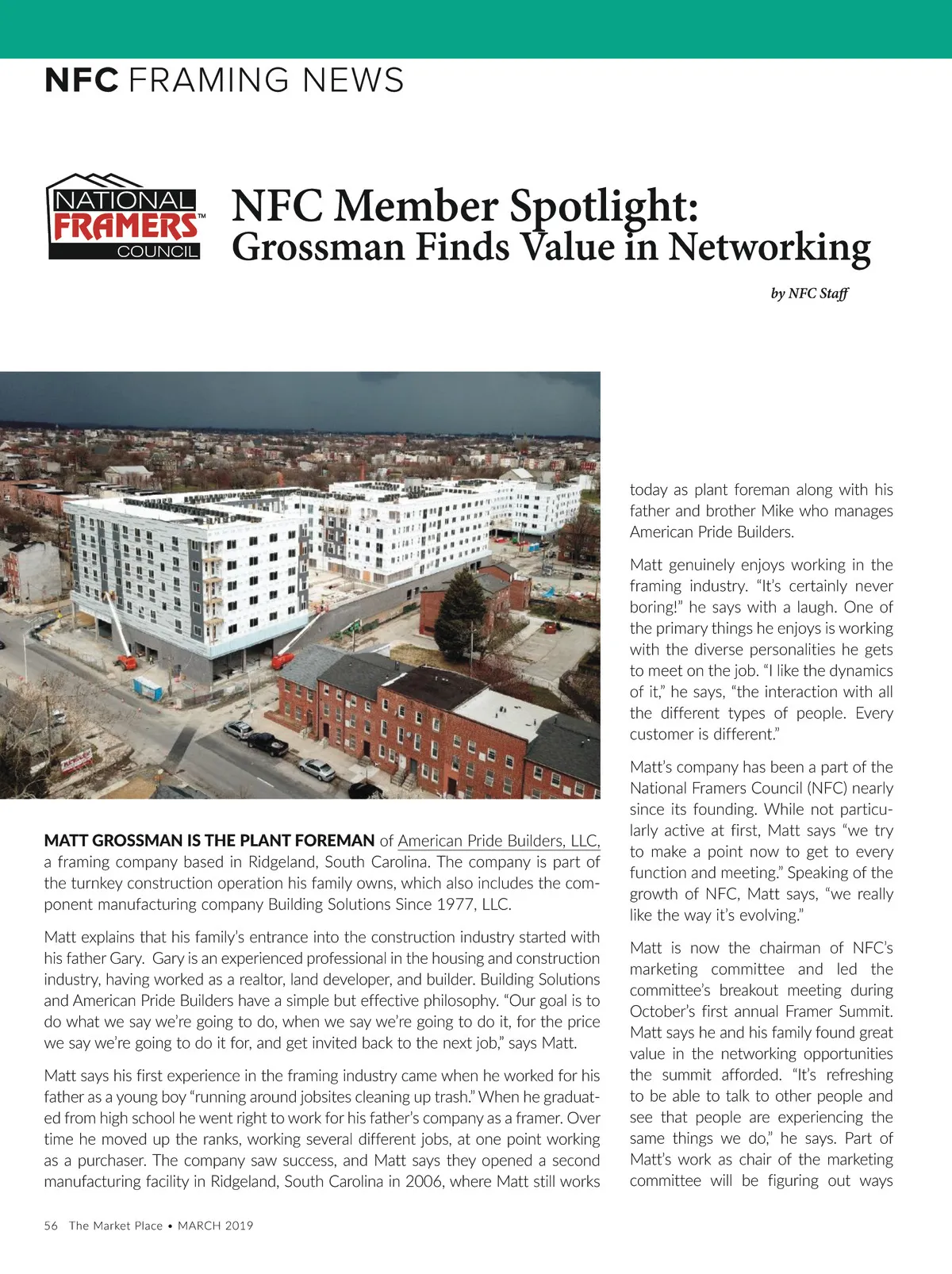 NFC FRAMING NEWS

NATIONAL FRAMERS™ COUNCIL

NFC Member Spotlight:
Grossman Finds Value in Networking

by NFC Staff

MATT GROSSMAN IS THE PLANT FOREMAN of American Pride Builders, LLC, a framing company based in Ridgeland, South Carolina. The company is part of the turnkey construction operation his family owns, which also includes the component manufacturing company Building Solutions Since 1977, LLC.

Matt explains that his family's entrance into the construction industry started with his father Gary. Gary is an experienced professional in the housing and construction industry, having worked as a realtor, land developer, and builder. Building Solutions and American Pride Builders have a simple but effective philosophy. "Our goal is to do what we say we're going to do, when we say we're going to do it, for the price we say we're going to do it for, and get invited back to the next job," says Matt.

Matt says his first experience in the framing industry came when he worked for his father as a young boy "running around jobsites cleaning up trash." When he graduated from high school he went right to work for his father's company as a framer. Over time he moved up the ranks, working several different jobs, at one point working as a purchaser. The company saw success, and Matt says they opened a second manufacturing facility in Ridgeland, South Carolina in 2006, where Matt still works

today as plant foreman along with his father and brother Mike who manages American Pride Builders.

Matt genuinely enjoys working in the framing industry. "It's certainly never boring!" he says with a laugh. One of the primary things he enjoys is working with the diverse personalities he gets to meet on the job. "I like the dynamics of it," he says, "the interaction with all the different types of people. Every customer is different."

Matt's company has been a part of the National Framers Council (NFC) nearly since its founding. While not particularly active at first, Matt says "we try to make a point now to get to every function and meeting." Speaking of the growth of NFC, Matt says, "we really like the way it's evolving."

Matt is now the chairman of NFC's marketing committee and led the committee's breakout meeting during October's first annual Framer Summit. Matt says he and his family found great value in the networking opportunities the summit afforded. "It's refreshing to be able to talk to other people and see that people are experiencing the same things we do," he says. Part of Matt's work as chair of the marketing committee will be figuring out ways

56 The Market Place • MARCH 2019